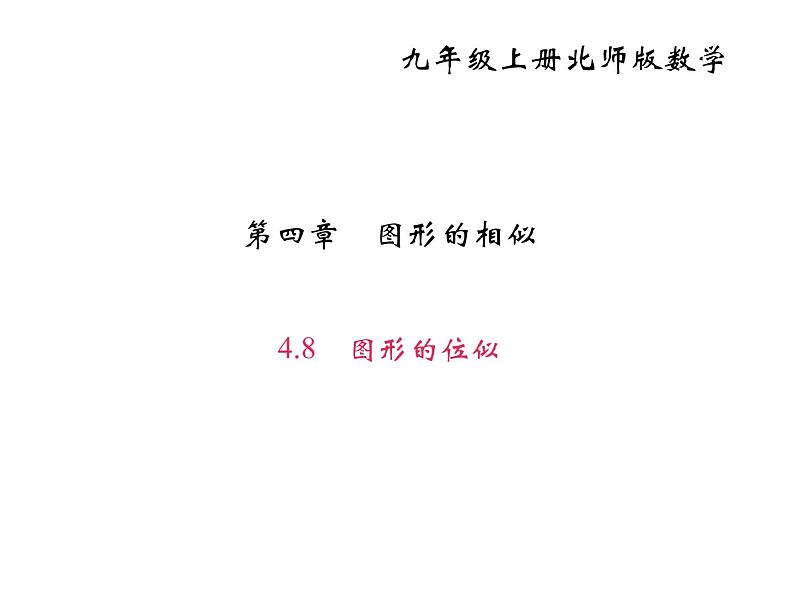 九年级上册北师版数学

第四章　图形的相似

4.8　图形的位似